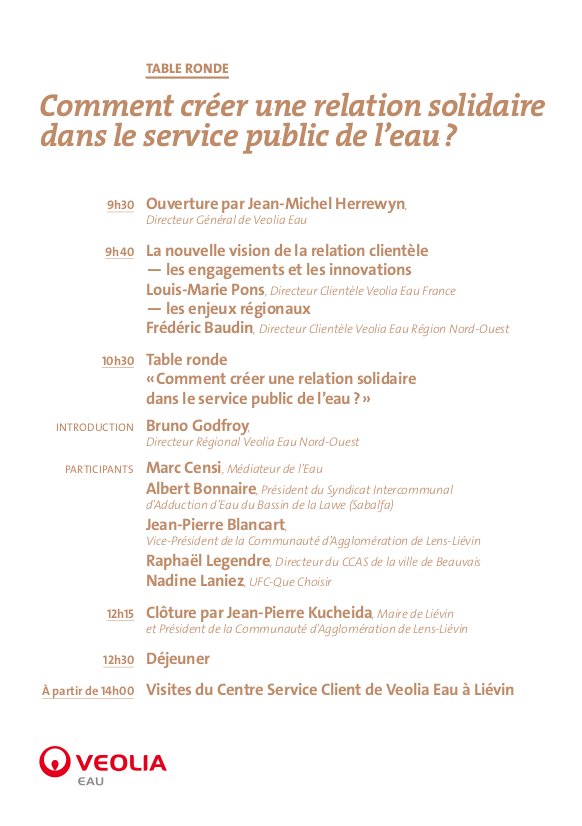 TABLE RONDE

Comment créer une relation solidaire dans le service public de l'eau ?

9h30 Ouverture par Jean-Michel Herrewyn, Directeur Général de Veolia Eau

9h40 La nouvelle vision de la relation clientèle
— les engagements et les innovations
Louis-Marie Pons, Directeur Clientèle Veolia Eau France
— les enjeux régionaux
Frédéric Baudin, Directeur Clientèle Veolia Eau Région Nord-Ouest

10h30 Table ronde
« Comment créer une relation solidaire dans le service public de l'eau ? »

INTRODUCTION Bruno Godfroy, Directeur Régional Veolia Eau Nord-Ouest

PARTICIPANTS Marc Censi, Médiateur de l'Eau
Albert Bonnaire, Président du Syndicat Intercommunal d'Adduction d'Eau du Bassin de la Lawe (Sabalfa)
Jean-Pierre Blancart, Vice-Président de la Communauté d'Agglomération de Lens-Liévin
Raphaël Legendre, Directeur du CCAS de la ville de Beauvais
Nadine Laniez, UFC-Que Choisir

12h15 Clôture par Jean-Pierre Kucheida, Maire de Liévin et Président de la Communauté d'Agglomération de Lens-Liévin

12h30 Déjeuner

À partir de 14h00 Visites du Centre Service Client de Veolia Eau à Liévin

VEOLIA
EAU